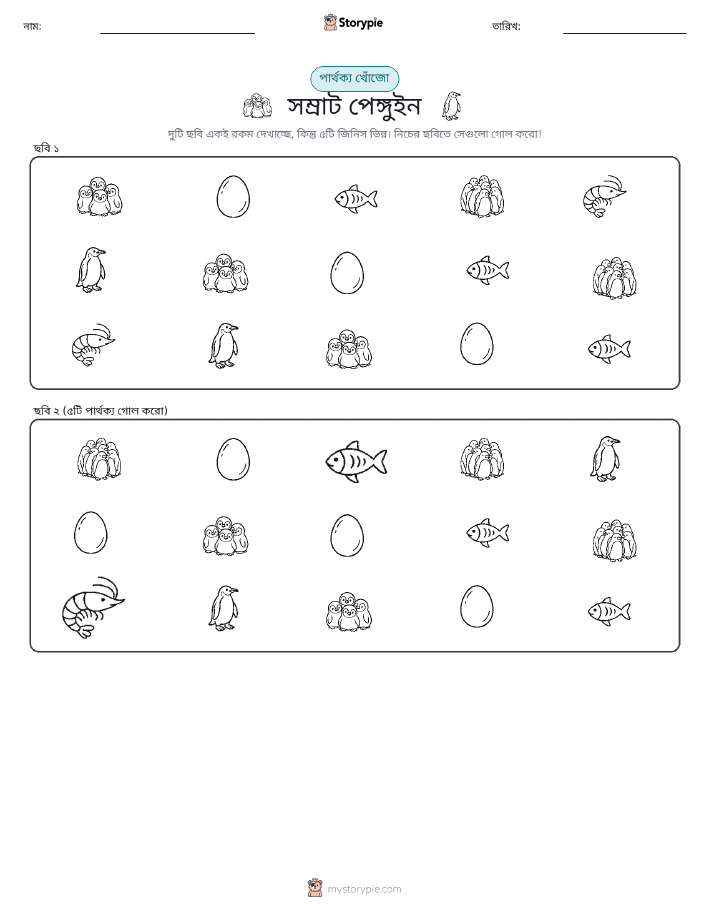 নাম:

Storypie

তারিখ:

পার্থক্য খোঁজো

সম্রাট পেঙ্গুইন

দুটি ছবি একই রকম দেখাচ্ছে, কিন্তু ৫টি জিনিস ভিন্ন। নিচের ছবিতে সেগুলো গোল করো!

ছবি ১

ছবি ২ (৫টি পার্থক্য গোল করো)

mystorypie.com